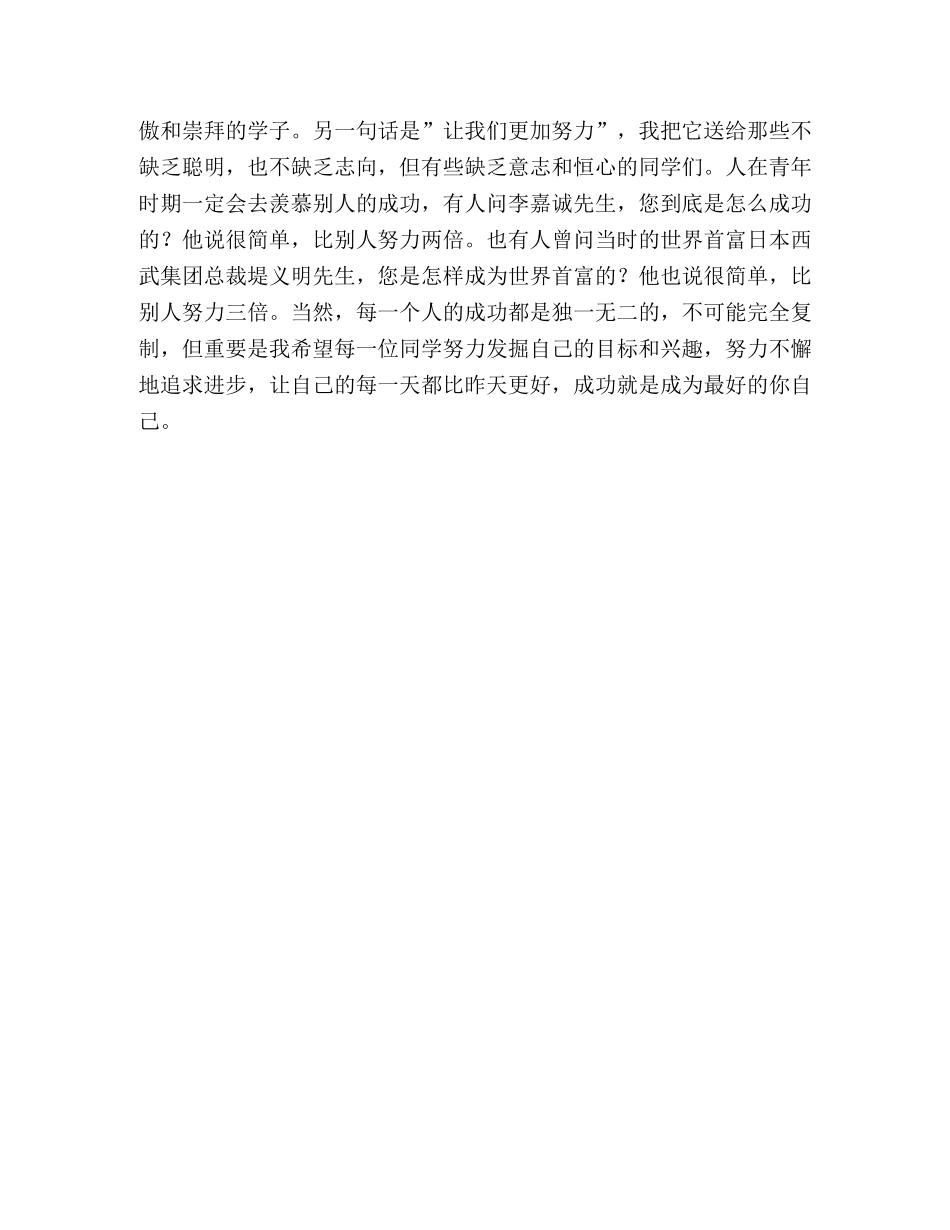 傲和崇拜的学子。另一句话是”让我们更加努力”，我把它送给那些不缺乏聪明，也不缺乏志向，但有些缺乏意志和恒心的同学们。人在青年时期一定会去羡慕别人的成功，有人问李嘉诚先生，您到底是怎么成功的？他说很简单，比别人努力两倍。也有人曾问当时的世界首富日本西武集团总裁堤义明先生，您是怎样成为世界首富的？他也说很简单，比别人努力三倍。当然，每一个人的成功都是独一无二的，不可能完全复制，但重要是我希望每一位同学努力发掘自己的目标和兴趣，努力不懈地追求进步，让自己的每一天都比昨天更好，成功就是成为最好的你自己。